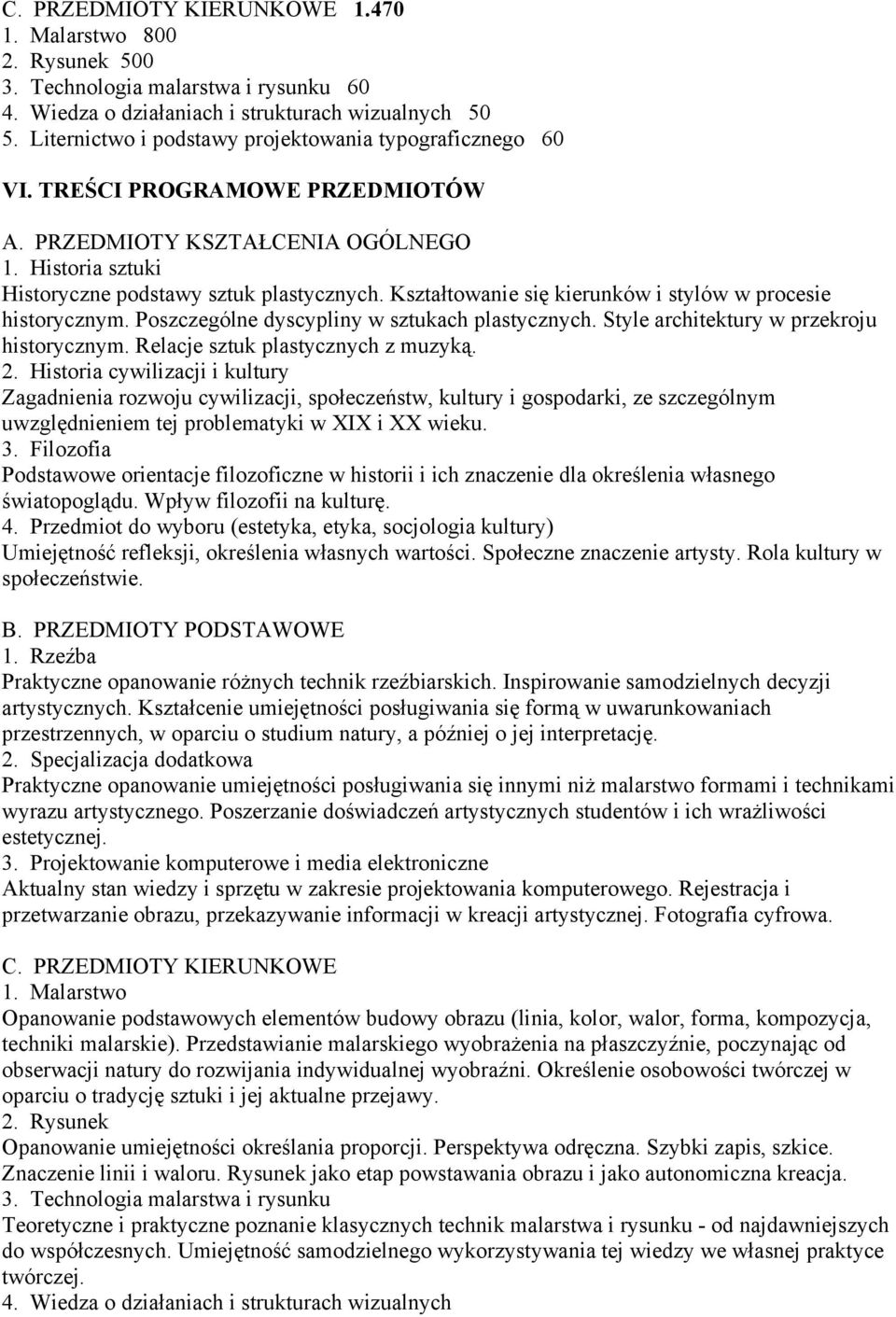 C. PRZEDMIOTY KIERUNKOWE 1.470
1. Malarstwo 800
2. Rysunek 500
3. Technologia malarstwa i rysunku 60
4. Wiedza o działaniach i strukturach wizualnych 50
5. Liternictwo i podstawy projektowania typograficznego 60

VI. TREŚCI PROGRAMOWE PRZEDMIOTÓW

A. PRZEDMIOTY KSZTAŁCENIA OGÓLNEGO
1. Historia sztuki
Historyczne podstawy sztuk plastycznych. Kształtowanie się kierunków i stylów w procesie historycznym. Poszczególne dyscypliny w sztukach plastycznych. Style architektury w przekroju historycznym. Relacje sztuk plastycznych z muzyką.
2. Historia cywilizacji i kultury
Zagadnienia rozwoju cywilizacji, społeczeństw, kultury i gospodarki, ze szczególnym uwzględnieniem tej problematyki w XIX i XX wieku.
3. Filozofia
Podstawowe orientacje filozoficzne w historii i ich znaczenie dla określenia własnego światopoglądu. Wpływ filozofii na kulturę.
4. Przedmiot do wyboru (estetyka, etyka, socjologia kultury)
Umiejętność refleksji, określenia własnych wartości. Społeczne znaczenie artysty. Rola kultury w społeczeństwie.

B. PRZEDMIOTY PODSTAWOWE
1. Rzeźba
Praktyczne opanowanie różnych technik rzeźbiarskich. Inspirowanie samodzielnych decyzji artystycznych. Kształcenie umiejętności posługiwania się formą w uwarunkowaniach przestrzennych, w oparciu o studium natury, a później o jej interpretację.
2. Specjalizacja dodatkowa
Praktyczne opanowanie umiejętności posługiwania się innymi niż malarstwo formami i technikami wyrazu artystycznego. Poszerzanie doświadczeń artystycznych studentów i ich wrażliwości estetycznej.
3. Projektowanie komputerowe i media elektroniczne
Aktualny stan wiedzy i sprzętu w zakresie projektowania komputerowego. Rejestracja i przetwarzanie obrazu, przekazywanie informacji w kreacji artystycznej. Fotografia cyfrowa.

C. PRZEDMIOTY KIERUNKOWE
1. Malarstwo
Opanowanie podstawowych elementów budowy obrazu (linia, kolor, walor, forma, kompozycja, techniki malarskie). Przedstawianie malarskiego wyobrażenia na płaszczyźnie, poczynając od obserwacji natury do rozwijania indywidualnej wyobraźni. Określenie osobowości twórczej w oparciu o tradycję sztuki i jej aktualne przejawy.
2. Rysunek
Opanowanie umiejętności określania proporcji. Perspektywa odręczna. Szybki zapis, szkice. Znaczenie linii i waloru. Rysunek jako etap powstawania obrazu i jako autonomiczna kreacja.
3. Technologia malarstwa i rysunku
Teoretyczne i praktyczne poznanie klasycznych technik malarstwa i rysunku - od najdawniejszych do współczesnych. Umiejętność samodzielnego wykorzystywania tej wiedzy we własnej praktyce twórczej.
4. Wiedza o działaniach i strukturach wizualnych